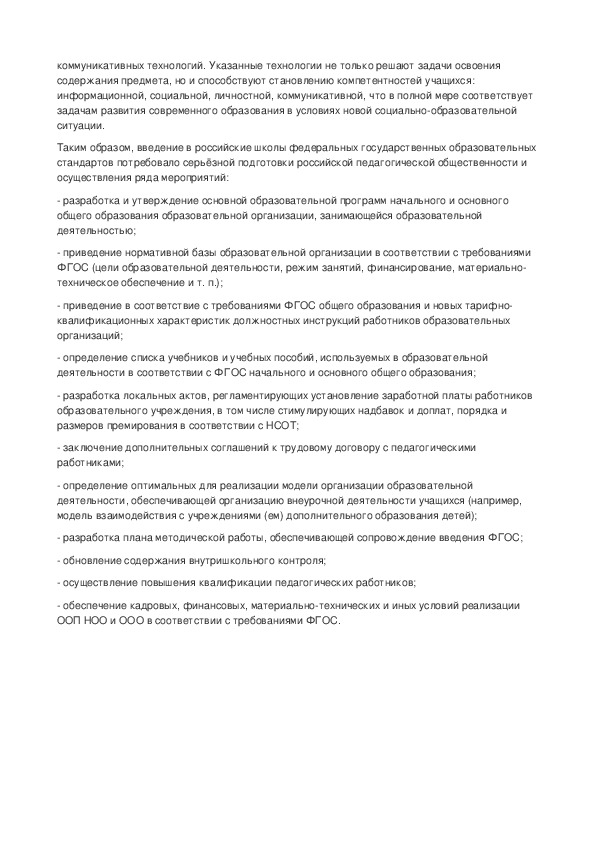 коммуникативных технологий. Указанные технологии не только решают задачи освоения содержания предмета, но и способствуют становлению компетентностей учащихся: информационной, социальной, личностной, коммуникативной, что в полной мере соответствует задачам развития современного образования в условиях новой социально-образовательной ситуации.

Таким образом, введение в российские школы федеральных государственных образовательных стандартов потребовало серьёзной подготовки российской педагогической общественности и осуществления ряда мероприятий:

- разработка и утверждение основной образовательной программ начального и основного общего образования образовательной организации, занимающейся образовательной деятельностью;

- приведение нормативной базы образовательной организации в соответствии с требованиями ФГОС (цели образовательной деятельности, режим занятий, финансирование, материально-техническое обеспечение и т. п.);

- приведение в соответствие с требованиями ФГОС общего образования и новых тарифно-квалификационных характеристик должностных инструкций работников образовательных организаций;

- определение списка учебников и учебных пособий, используемых в образовательной деятельности в соответствии с ФГОС начального и основного общего образования;

- разработка локальных актов, регламентирующих установление заработной платы работников образовательного учреждения, в том числе стимулирующих надбавок и доплат, порядка и размеров премирования в соответствии с НСОТ;

- заключение дополнительных соглашений к трудовому договору с педагогическими работниками;

- определение оптимальных для реализации модели организации образовательной деятельности, обеспечивающей организацию внеурочной деятельности учащихся (например, модель взаимодействия с учреждениями (ем) дополнительного образования детей);

- разработка плана методической работы, обеспечивающей сопровождение введения ФГОС;

- обновление содержания внутришкольного контроля;

- осуществление повышения квалификации педагогических работников;

- обеспечение кадровых, финансовых, материально-технических и иных условий реализации ООП НОО и ООО в соответствии с требованиями ФГОС.